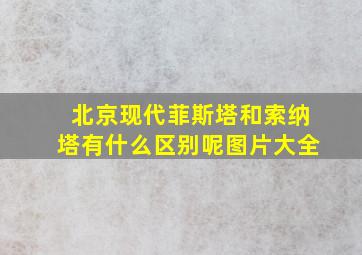 北京现代菲斯塔和索纳塔有什么区别呢图片大全